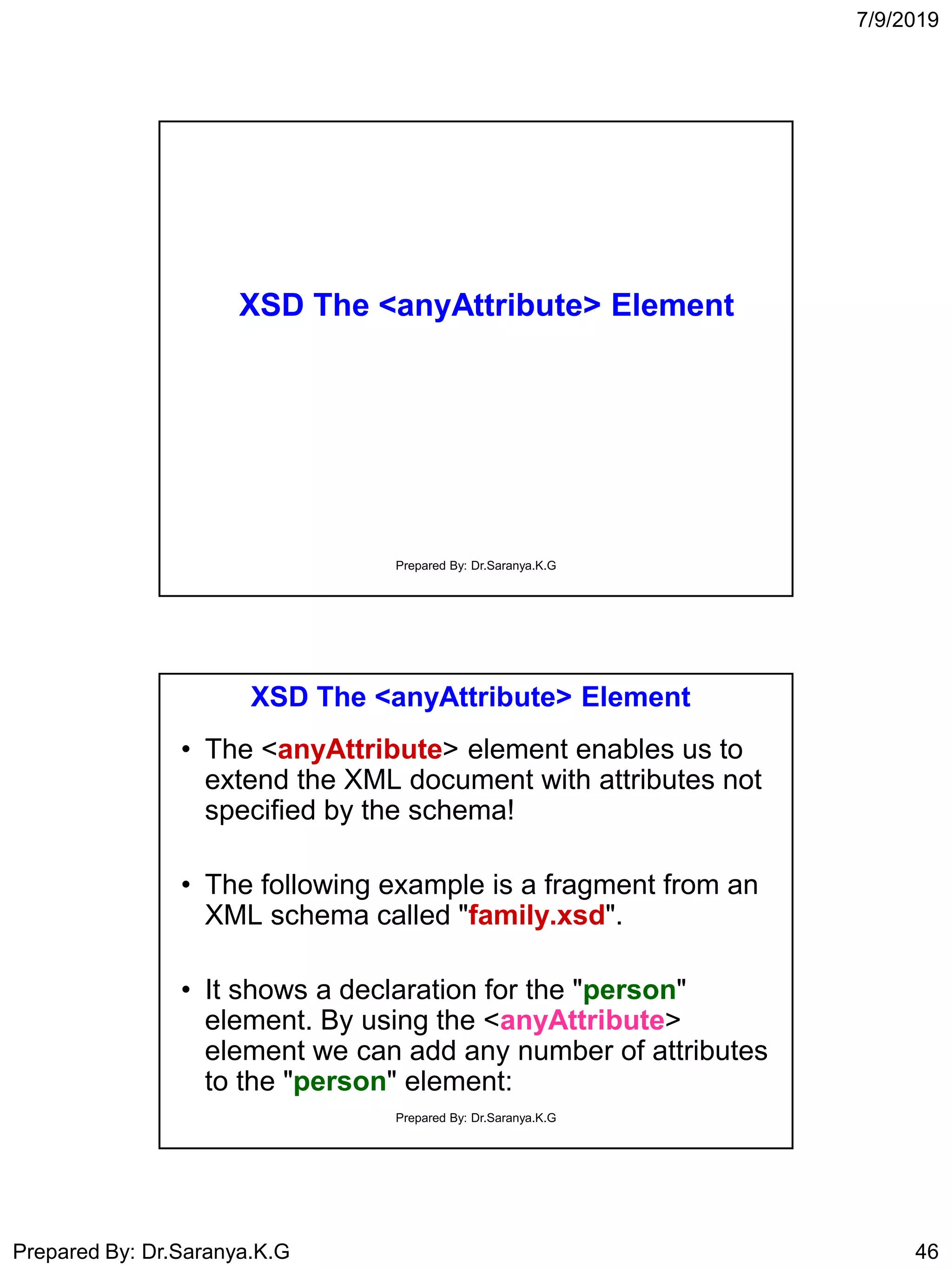 7/9/2019

XSD The <anyAttribute> Element

Prepared By: Dr.Saranya.K.G

XSD The <anyAttribute> Element

• The <anyAttribute> element enables us to extend the XML document with attributes not specified by the schema!

• The following example is a fragment from an XML schema called "family.xsd".

• It shows a declaration for the "person" element. By using the <anyAttribute> element we can add any number of attributes to the "person" element:

Prepared By: Dr.Saranya.K.G

Prepared By: Dr.Saranya.K.G

46